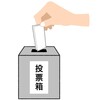 投票箱